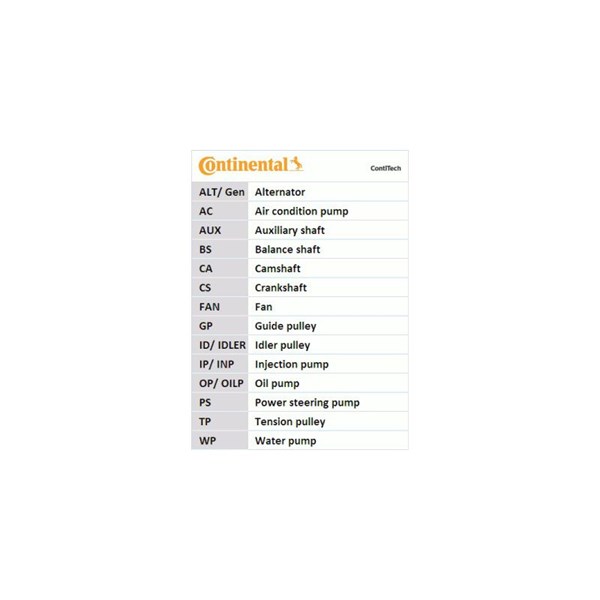 Continental ContiTech

| ALT/ Gen | Alternator |
|---|---|
| AC | Air condition pump |
| AUX | Auxiliary shaft |
| BS | Balance shaft |
| CA | Camshaft |
| CS | Crankshaft |
| FAN | Fan |
| GP | Guide pulley |
| ID/ IDLER | Idler pulley |
| IP/ INP | Injection pump |
| OP/ OILP | Oil pump |
| PS | Power steering pump |
| TP | Tension pulley |
| WP | Water pump |